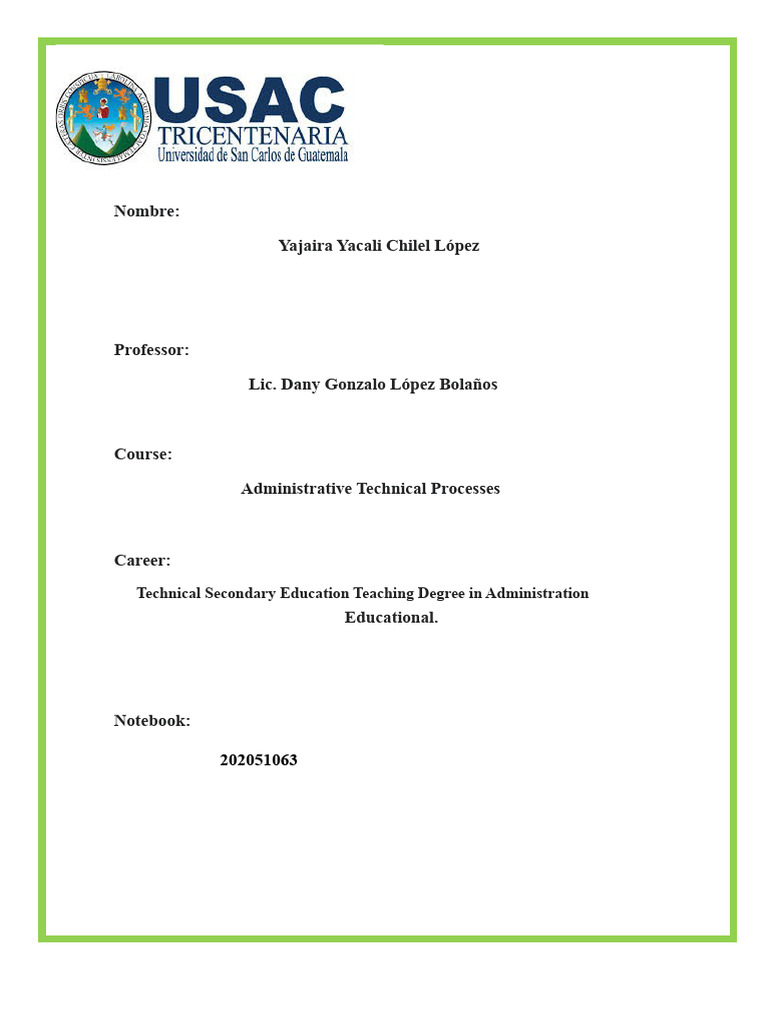 USAC
TRICENTENARIA
Universidad de San Carlos de Guatemala

Nombre:

Yajaira Yacali Chilel López

Professor:

Lic. Dany Gonzalo López Bolaños

Course:

Administrative Technical Processes

Career:

Technical Secondary Education Teaching Degree in Administration Educational.

Notebook:

202051063